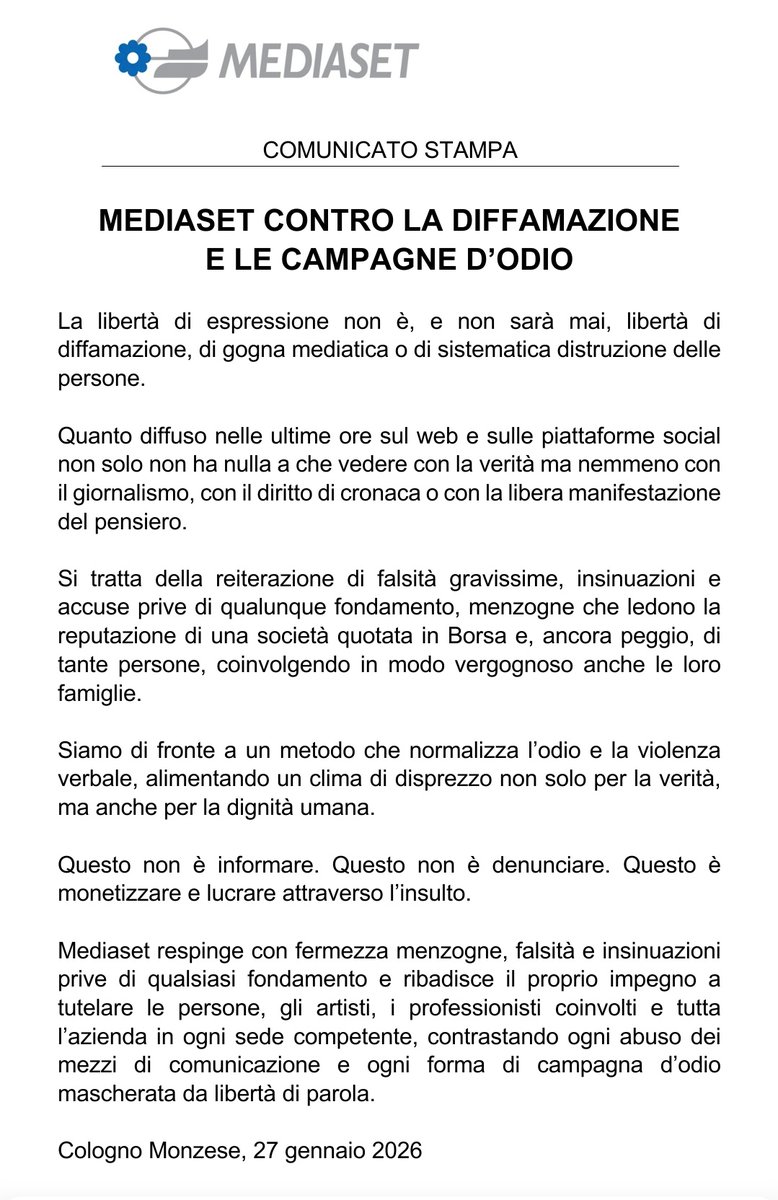 MEDIASET

COMUNICATO STAMPA

MEDIASET CONTRO LA DIFFAMAZIONE E LE CAMPAGNE D'ODIO

La libertà di espressione non è, e non sarà mai, libertà di diffamazione, di gogna mediatica o di sistematica distruzione delle persone.

Quanto diffuso nelle ultime ore sul web e sulle piattaforme social non solo non ha nulla a che vedere con la verità ma nemmeno con il giornalismo, con il diritto di cronaca o con la libera manifestazione del pensiero.

Si tratta della reiterazione di falsità gravissime, insinuazioni e accuse prive di qualunque fondamento, menzogne che ledono la reputazione di una società quotata in Borsa e, ancora peggio, di tante persone, coinvolgendo in modo vergognoso anche le loro famiglie.

Siamo di fronte a un metodo che normalizza l'odio e la violenza verbale, alimentando un clima di disprezzo non solo per la verità, ma anche per la dignità umana.

Questo non è informare. Questo non è denunciare. Questo è monetizzare e lucrare attraverso l'insulto.

Mediaset respinge con fermezza menzogne, falsità e insinuazioni prive di qualsiasi fondamento e ribadisce il proprio impegno a tutelare le persone, gli artisti, i professionisti coinvolti e tutta l'azienda in ogni sede competente, contrastando ogni abuso dei mezzi di comunicazione e ogni forma di campagna d'odio mascherata da libertà di parola.

Cologno Monzese, 27 gennaio 2026